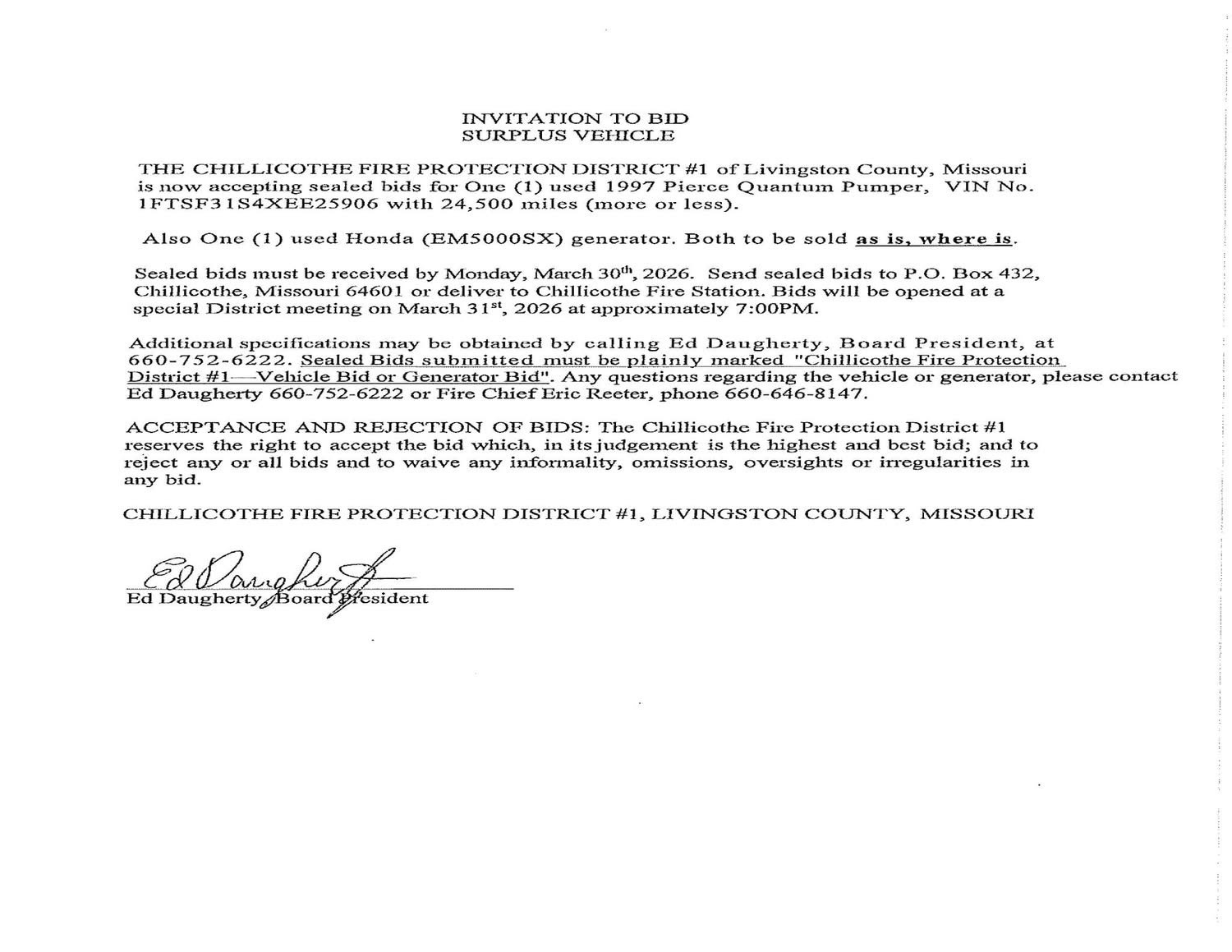 INVITATION TO BID
SURPLUS VEHICLE

THE CHILLICOTHE FIRE PROTECTION DISTRICT #1 of Livingston County, Missouri is now accepting sealed bids for One (1) used 1997 Pierce Quantum Pumper, VIN No. 1FTSF31S4XEE25906 with 24,500 miles (more or less).

Also One (1) used Honda (EM5000SX) generator. Both to be sold as is, where is.

Sealed bids must be received by Monday, March 30$^{th}$, 2026. Send sealed bids to P.O. Box 432, Chillicothe, Missouri 64601 or deliver to Chillicothe Fire Station. Bids will be opened at a special District meeting on March 31$^{st}$, 2026 at approximately 7:00PM.

Additional specifications may be obtained by calling Ed Daugherty, Board President, at 660-752-6222. Sealed Bids submitted must be plainly marked "Chillicothe Fire Protection District #1—Vehicle Bid or Generator Bid". Any questions regarding the vehicle or generator, please contact Ed Daugherty 660-752-6222 or Fire Chief Eric Reeter, phone 660-646-8147.

ACCEPTANCE AND REJECTION OF BIDS: The Chillicothe Fire Protection District #1 reserves the right to accept the bid which, in its judgement is the highest and best bid; and to reject any or all bids and to waive any informality, omissions, oversights or irregularities in any bid.

CHILLICOTHE FIRE PROTECTION DISTRICT #1, LIVINGSTON COUNTY, MISSOURI

Ed Daugherty
Ed Daugherty, Board President